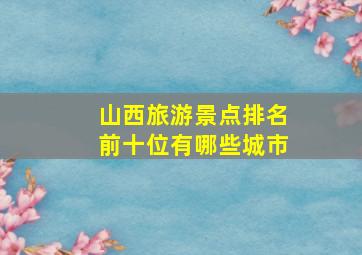 山西旅游景点排名前十位有哪些城市